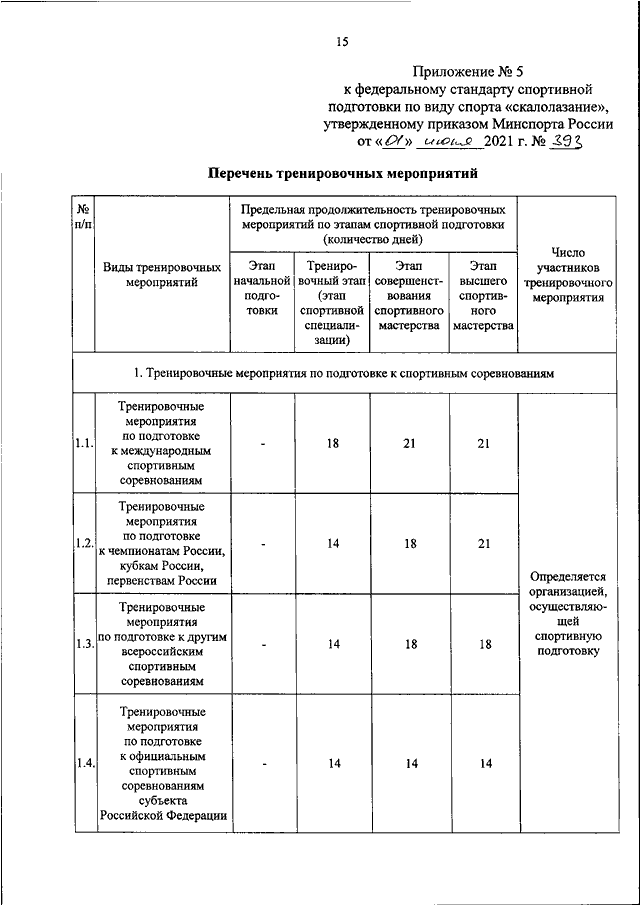 15

Приложение № 5
к федеральному стандарту спортивной подготовки по виду спорта «скалолазание», утвержденному приказом Минспорта России
от «01» июня 2021 г. № 393

Перечень тренировочных мероприятий

| № п/п | Виды тренировочных мероприятий | Предельная продолжительность тренировочных мероприятий по этапам спортивной подготовки (количество дней) | | | | Число участников тренировочного мероприятия |
|---|---|---|---|---|---|---|
| | | Этап начальной подготовки | Тренировочный этап (этап спортивной специализации) | Этап совершенствования спортивного мастерства | Этап высшего спортивного мастерства | |
| 1. Тренировочные мероприятия по подготовке к спортивным соревнованиям | | | | | | |
| 1.1. | Тренировочные мероприятия по подготовке к международным спортивным соревнованиям | - | 18 | 21 | 21 | Определяется организацией, осуществляющей спортивную подготовку |
| 1.2. | Тренировочные мероприятия по подготовке к чемпионатам России, кубкам России, первенствам России | - | 14 | 18 | 21 | |
| 1.3. | Тренировочные мероприятия по подготовке к другим всероссийским спортивным соревнованиям | - | 14 | 18 | 18 | |
| 1.4. | Тренировочные мероприятия по подготовке к официальным спортивным соревнованиям субъекта Российской Федерации | - | 14 | 14 | 14 | |